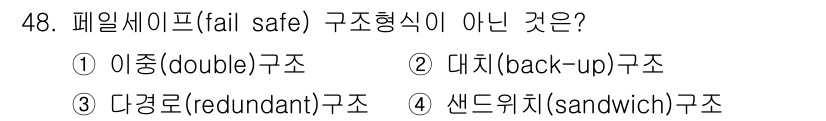 48. 페일세이프(fail safe) 구조형식이 아닌 것은?

① 이중(double)구조 ② 대치(back-up)구조

③ 다경로(redundant)구조 ④ 샌드위치(sandwich)구조